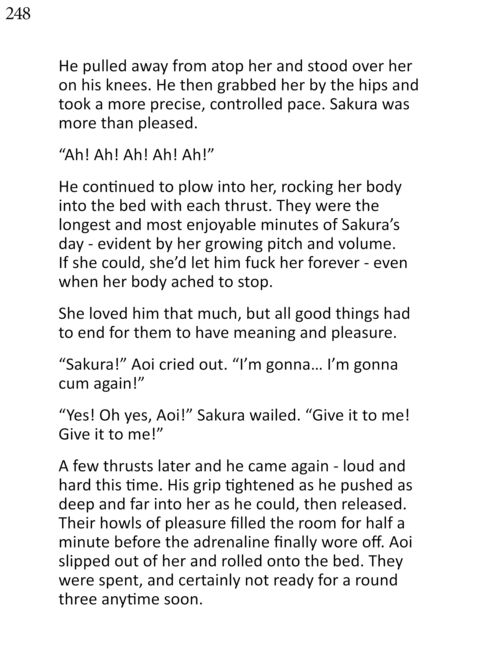 248

He pulled away from atop her and stood over her on his knees. He then grabbed her by the hips and took a more precise, controlled pace. Sakura was more than pleased.

"Ah! Ah! Ah! Ah! Ah!"

He continued to plow into her, rocking her body into the bed with each thrust. They were the longest and most enjoyable minutes of Sakura's day - evident by her growing pitch and volume. If she could, she'd let him fuck her forever - even when her body ached to stop.

She loved him that much, but all good things had to end for them to have meaning and pleasure.

"Sakura!" Aoi cried out. "I'm gonna... I'm gonna cum again!"

"Yes! Oh yes, Aoi!" Sakura wailed. "Give it to me! Give it to me!"

A few thrusts later and he came again - loud and hard this time. His grip tightened as he pushed as deep and far into her as he could, then released. Their howls of pleasure filled the room for half a minute before the adrenaline finally wore off. Aoi slipped out of her and rolled onto the bed. They were spent, and certainly not ready for a round three anytime soon.